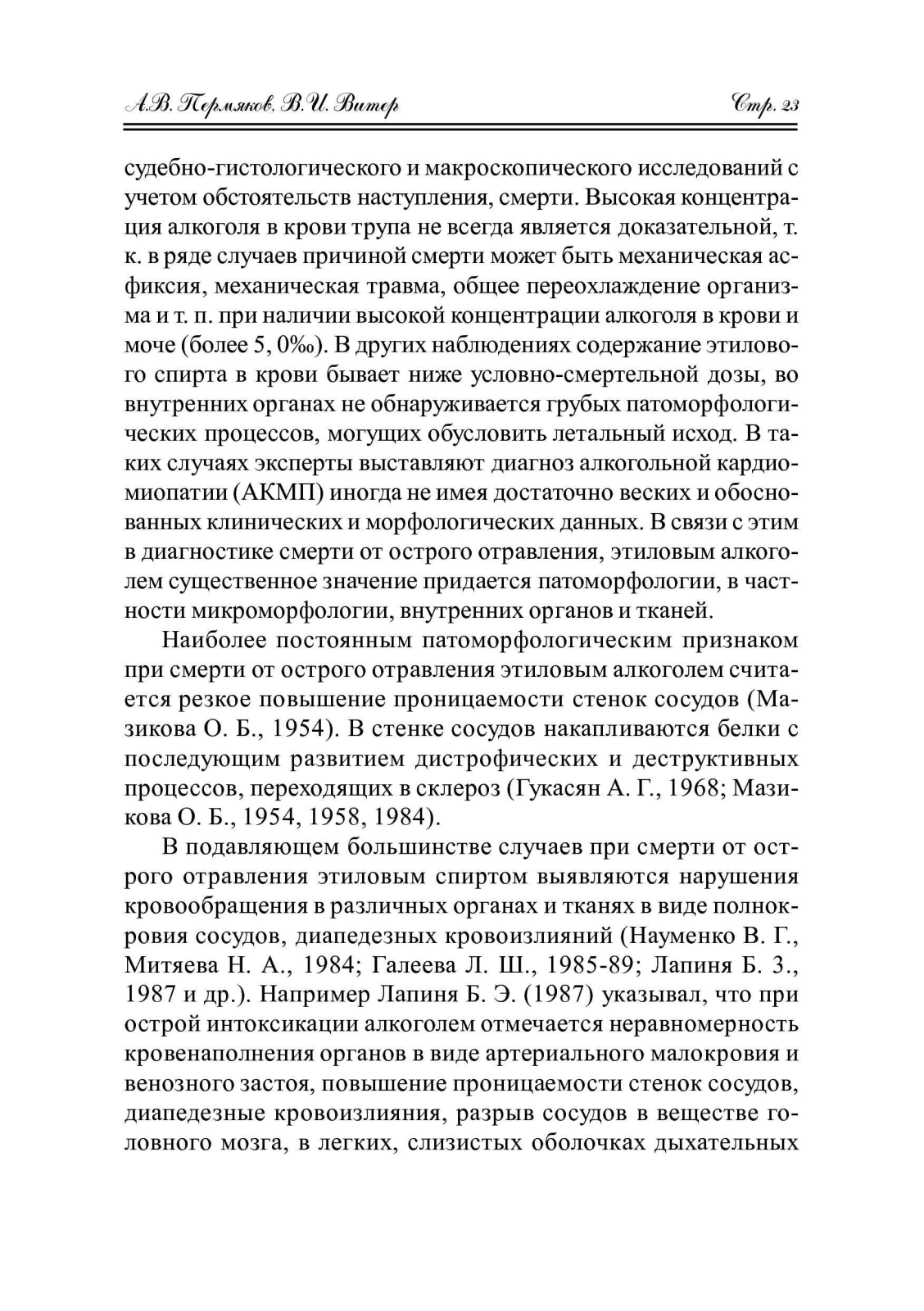 А.В. Пермяков, В.И. Витер

Стр. 23

судебно-гистологического и макроскопического исследований с учетом обстоятельств наступления, смерти. Высокая концентрация алкоголя в крови трупа не всегда является доказательной, т. к. в ряде случаев причиной смерти может быть механическая асфиксия, механическая травма, общее переохлаждение организма и т. п. при наличии высокой концентрации алкоголя в крови и моче (более 5, 0‰). В других наблюдениях содержание этилового спирта в крови бывает ниже условно-смертельной дозы, во внутренних органах не обнаруживается грубых патоморфологических процессов, могущих обусловить летальный исход. В таких случаях эксперты выставляют диагноз алкогольной кардиомиопатии (АКМП) иногда не имея достаточно веских и обоснованных клинических и морфологических данных. В связи с этим в диагностике смерти от острого отравления, этиловым алкоголем существенное значение придается патоморфологии, в частности микроморфологии, внутренних органов и тканей.

Наиболее постоянным патоморфологическим признаком при смерти от острого отравления этиловым алкоголем считается резкое повышение проницаемости стенок сосудов (Мазикова О. Б., 1954). В стенке сосудов накапливаются белки с последующим развитием дистрофических и деструктивных процессов, переходящих в склероз (Гукасян А. Г., 1968; Мазикова О. Б., 1954, 1958, 1984).

В подавляющем большинстве случаев при смерти от острого отравления этиловым спиртом выявляются нарушения кровообращения в различных органах и тканях в виде полнокровия сосудов, диапедезных кровоизлияний (Науменко В. Г., Митяева Н. А., 1984; Галеева Л. Ш., 1985-89; Лапиня Б. З., 1987 и др.). Например Лапиня Б. Э. (1987) указывал, что при острой интоксикации алкоголем отмечается неравномерность кровенаполнения органов в виде артериального малокровия и венозного застоя, повышение проницаемости стенок сосудов, диапедезные кровоизлияния, разрыв сосудов в веществе головного мозга, в легких, слизистых оболочках дыхательных